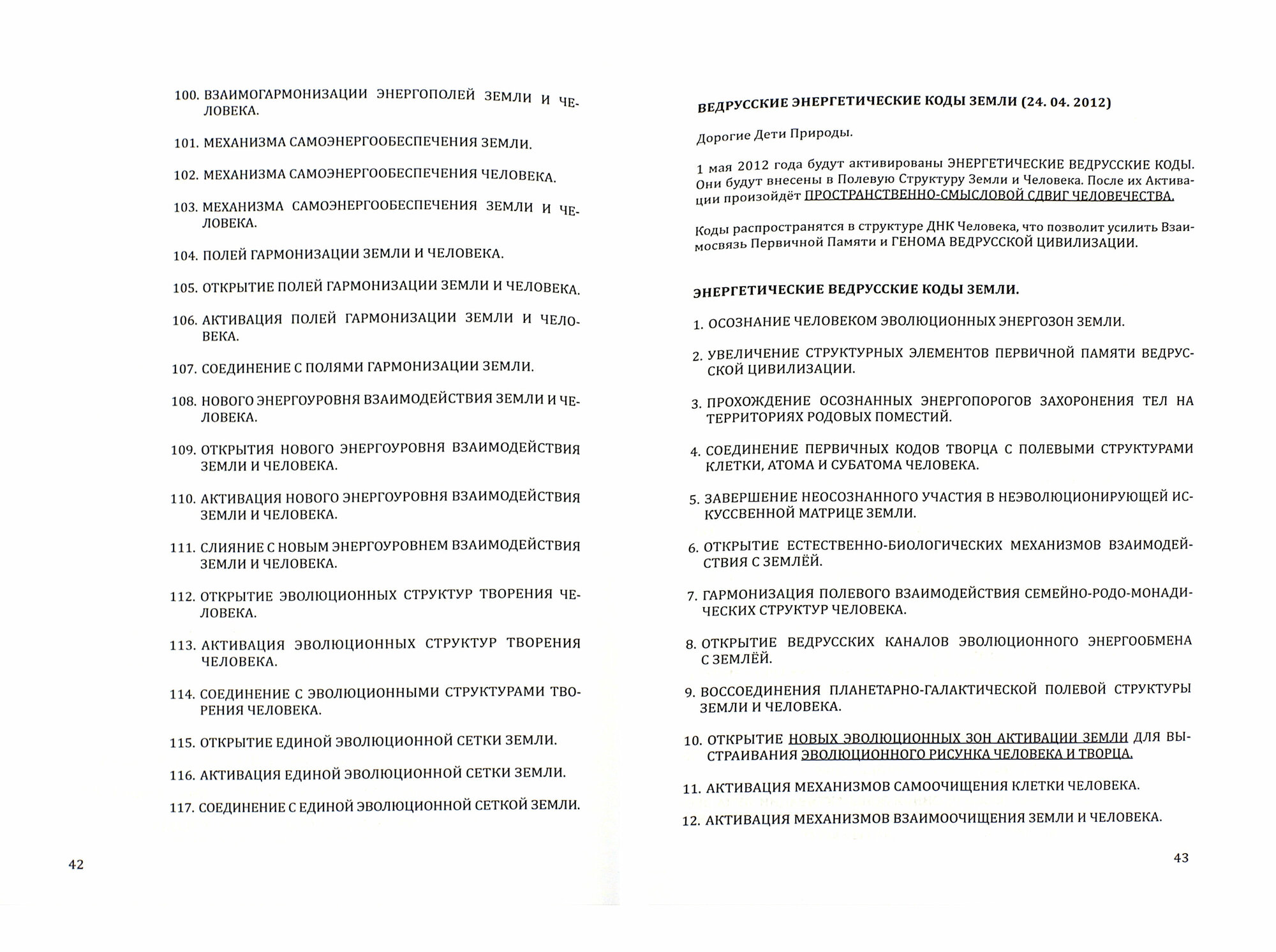 100. ВЗАИМОГАРМОНИЗАЦИИ ЭНЕРГОПОЛЕЙ ЗЕМЛИ И ЧЕЛОВЕКА.

101. МЕХАНИЗМА САМОЭНЕРГООБЕСПЕЧЕНИЯ ЗЕМЛИ.

102. МЕХАНИЗМА САМОЭНЕРГООБЕСПЕЧЕНИЯ ЧЕЛОВЕКА.

103. МЕХАНИЗМА САМОЭНЕРГООБЕСПЕЧЕНИЯ ЗЕМЛИ И ЧЕЛОВЕКА.

104. ПОЛЕЙ ГАРМОНИЗАЦИИ ЗЕМЛИ И ЧЕЛОВЕКА.

105. ОТКРЫТИЕ ПОЛЕЙ ГАРМОНИЗАЦИИ ЗЕМЛИ И ЧЕЛОВЕКА.

106. АКТИВАЦИЯ ПОЛЕЙ ГАРМОНИЗАЦИИ ЗЕМЛИ И ЧЕЛОВЕКА.

107. СОЕДИНЕНИЕ С ПОЛЯМИ ГАРМОНИЗАЦИИ ЗЕМЛИ.

108. НОВОГО ЭНЕРГОУРОВНЯ ВЗАИМОДЕЙСТВИЯ ЗЕМЛИ И ЧЕЛОВЕКА.

109. ОТКРЫТИЯ НОВОГО ЭНЕРГОУРОВНЯ ВЗАИМОДЕЙСТВИЯ ЗЕМЛИ И ЧЕЛОВЕКА.

110. АКТИВАЦИЯ НОВОГО ЭНЕРГОУРОВНЯ ВЗАИМОДЕЙСТВИЯ ЗЕМЛИ И ЧЕЛОВЕКА.

111. СЛИЯНИЕ С НОВЫМ ЭНЕРГОУРОВНЕМ ВЗАИМОДЕЙСТВИЯ ЗЕМЛИ И ЧЕЛОВЕКА.

112. ОТКРЫТИЕ ЭВОЛЮЦИОННЫХ СТРУКТУР ТВОРЕНИЯ ЧЕЛОВЕКА.

113. АКТИВАЦИЯ ЭВОЛЮЦИОННЫХ СТРУКТУР ТВОРЕНИЯ ЧЕЛОВЕКА.

114. СОЕДИНЕНИЕ С ЭВОЛЮЦИОННЫМИ СТРУКТУРАМИ ТВОРЕНИЯ ЧЕЛОВЕКА.

115. ОТКРЫТИЕ ЕДИНОЙ ЭВОЛЮЦИОННОЙ СЕТКИ ЗЕМЛИ.

116. АКТИВАЦИЯ ЕДИНОЙ ЭВОЛЮЦИОННОЙ СЕТКИ ЗЕМЛИ.

117. СОЕДИНЕНИЕ С ЕДИНОЙ ЭВОЛЮЦИОННОЙ СЕТКОЙ ЗЕМЛИ.

42

ВЕДРУССКИЕ ЭНЕРГЕТИЧЕСКИЕ КОДЫ ЗЕМЛИ (24. 04. 2012)

Дорогие Дети Природы.

1 мая 2012 года будут активированы ЭНЕРГЕТИЧЕСКИЕ ВЕДРУССКИЕ КОДЫ. Они будут внесены в Полевую Структуру Земли и Человека. После их Активации произойдёт ПРОСТРАНСТВЕННО-СМЫСЛОВОЙ СДВИГ ЧЕЛОВЕЧЕСТВА.

Коды распространятся в структуре ДНК Человека, что позволит усилить Взаимосвязь Первичной Памяти и ГЕНОМА ВЕДРУССКОЙ ЦИВИЛИЗАЦИИ.

ЭНЕРГЕТИЧЕСКИЕ ВЕДРУССКИЕ КОДЫ ЗЕМЛИ.

1. ОСОЗНАНИЕ ЧЕЛОВЕКОМ ЭВОЛЮЦИОННЫХ ЭНЕРГОЗОН ЗЕМЛИ.

2. УВЕЛИЧЕНИЕ СТРУКТУРНЫХ ЭЛЕМЕНТОВ ПЕРВИЧНОЙ ПАМЯТИ ВЕДРУССКОЙ ЦИВИЛИЗАЦИИ.

3. ПРОХОЖДЕНИЕ ОСОЗНАННЫХ ЭНЕРГОПОРОГОВ ЗАХОРОНЕНИЯ ТЕЛ НА ТЕРРИТОРИЯХ РОДОВЫХ ПОМЕСТИЙ.

4. СОЕДИНЕНИЕ ПЕРВИЧНЫХ КОДОВ ТВОРЦА С ПОЛЕВЫМИ СТРУКТУРАМИ КЛЕТКИ, АТОМА И СУБАТОМА ЧЕЛОВЕКА.

5. ЗАВЕРШЕНИЕ НЕОСОЗНАННОГО УЧАСТИЯ В НЕЭВОЛЮЦИОНИРУЮЩЕЙ ИСКУССВЕННОЙ МАТРИЦЕ ЗЕМЛИ.

6. ОТКРЫТИЕ ЕСТЕСТВЕННО-БИОЛОГИЧЕСКИХ МЕХАНИЗМОВ ВЗАИМОДЕЙСТВИЯ С ЗЕМЛЁЙ.

7. ГАРМОНИЗАЦИЯ ПОЛЕВОГО ВЗАИМОДЕЙСТВИЯ СЕМЕЙНО-РОДО-МОНАДИЧЕСКИХ СТРУКТУР ЧЕЛОВЕКА.

8. ОТКРЫТИЕ ВЕДРУССКИХ КАНАЛОВ ЭВОЛЮЦИОННОГО ЭНЕРГООБМЕНА С ЗЕМЛЁЙ.

9. ВОССОЕДИНЕНИЯ ПЛАНЕТАРНО-ГАЛАКТИЧЕСКОЙ ПОЛЕВОЙ СТРУКТУРЫ ЗЕМЛИ И ЧЕЛОВЕКА.

10. ОТКРЫТИЕ НОВЫХ ЭВОЛЮЦИОННЫХ ЗОН АКТИВАЦИИ ЗЕМЛИ ДЛЯ ВЫСТРАИВАНИЯ ЭВОЛЮЦИОННОГО РИСУНКА ЧЕЛОВЕКА И ТВОРЦА.

11. АКТИВАЦИЯ МЕХАНИЗМОВ САМООЧИЩЕНИЯ КЛЕТКИ ЧЕЛОВЕКА.

12. АКТИВАЦИЯ МЕХАНИЗМОВ ВЗАИМООЧИЩЕНИЯ ЗЕМЛИ И ЧЕЛОВЕКА.

43